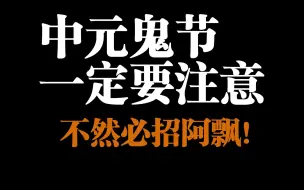 中元鬼节
一定要注意
不然必招阿飘!